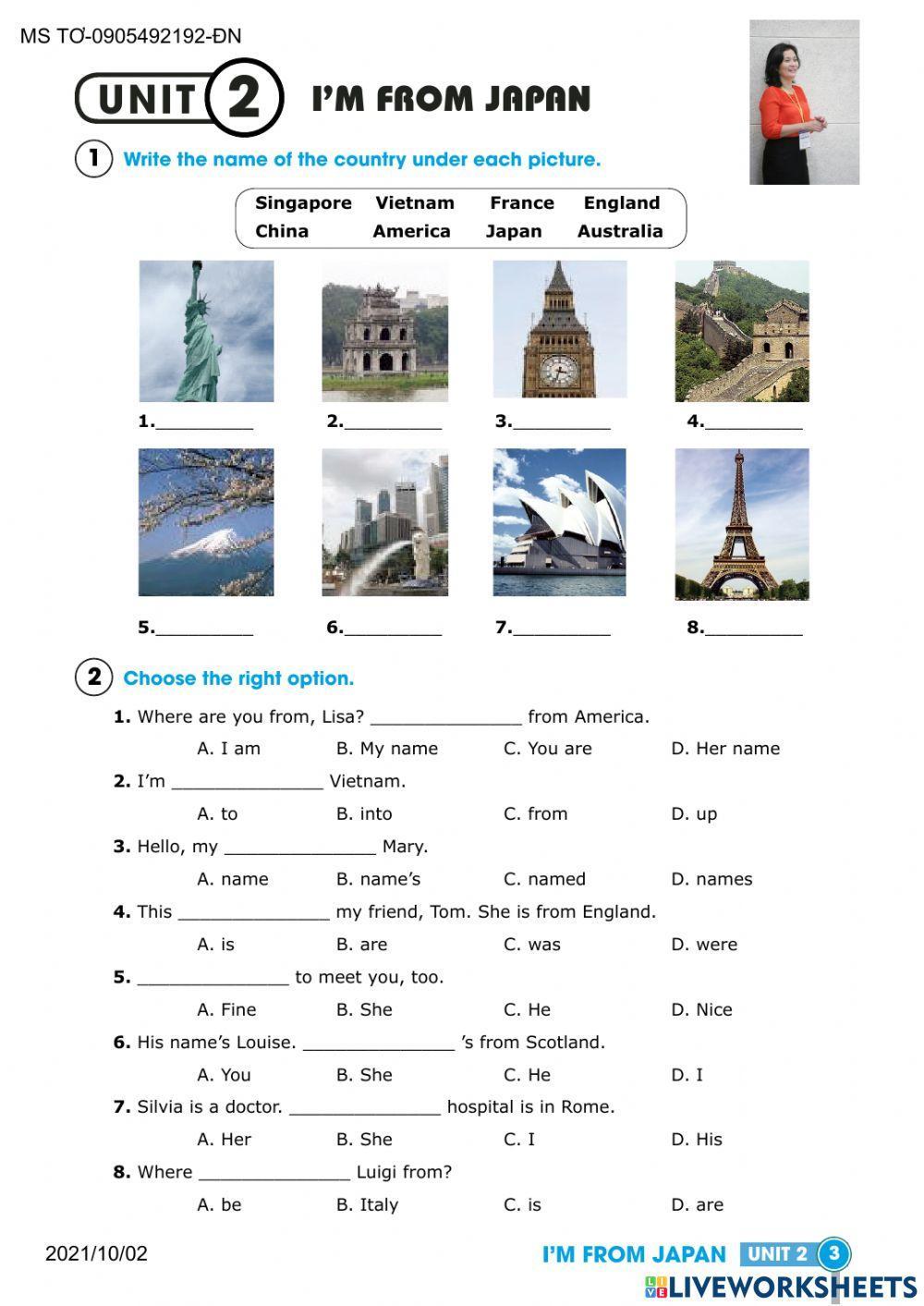 MS TƠ-0905492192-ĐN

UNIT 2 I'M FROM JAPAN

1 Write the name of the country under each picture.

Singapore Vietnam France England
China America Japan Australia

1.__________ 2.__________ 3.__________ 4.__________

5.__________ 6.__________ 7.__________ 8.__________

2 Choose the right option.

1. Where are you from, Lisa? _______________ from America.
A. I am B. My name C. You are D. Her name

2. I'm _______________ Vietnam.
A. to B. into C. from D. up

3. Hello, my _______________ Mary.
A. name B. name's C. named D. names

4. This _______________ my friend, Tom. She is from England.
A. is B. are C. was D. were

5. _______________ to meet you, too.
A. Fine B. She C. He D. Nice

6. His name's Louise. _______________ 's from Scotland.
A. You B. She C. He D. I

7. Silvia is a doctor. _______________ hospital is in Rome.
A. Her B. She C. I D. His

8. Where _______________ Luigi from?
A. be B. Italy C. is D. are

2021/10/02

I'M FROM JAPAN UNIT 2 3

LIVEWORKSHEETS